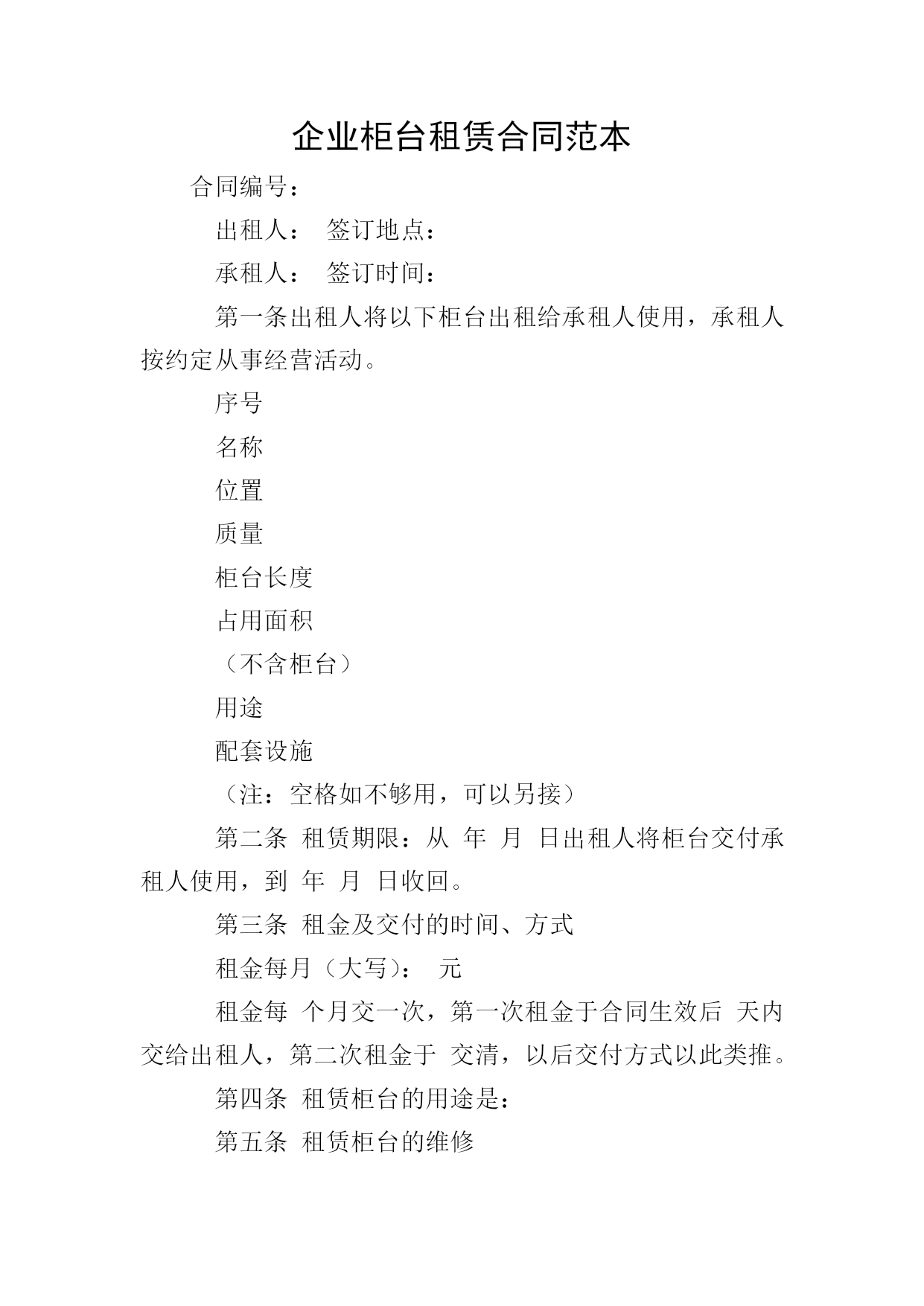 企业柜台租赁合同范本

合同编号：

出租人： 签订地点：

承租人： 签订时间：

第一条出租人将以下柜台出租给承租人使用，承租人按约定从事经营活动。

序号

名称

位置

质量

柜台长度

占用面积

（不含柜台）

用途

配套设施

（注：空格如不够用，可以另接）

第二条 租赁期限：从 年 月 日出租人将柜台交付承租人使用，到 年 月 日收回。

第三条 租金及交付的时间、方式

租金每月（大写）： 元

租金每 个月交一次，第一次租金于合同生效后 天内交给出租人，第二次租金于 交清，以后交付方式以此类推。

第四条 租赁柜台的用途是：

第五条 租赁柜台的维修